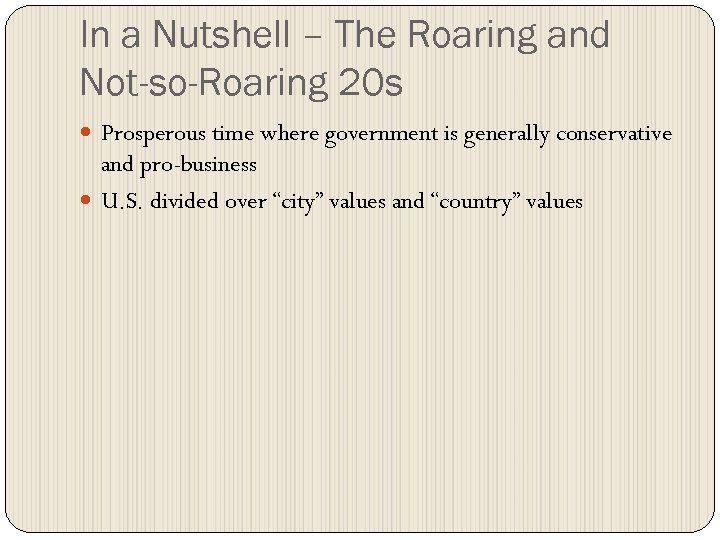 In a Nutshell – The Roaring and Not-so-Roaring 20s

• Prosperous time where government is generally conservative and pro-business
• U.S. divided over "city" values and "country" values